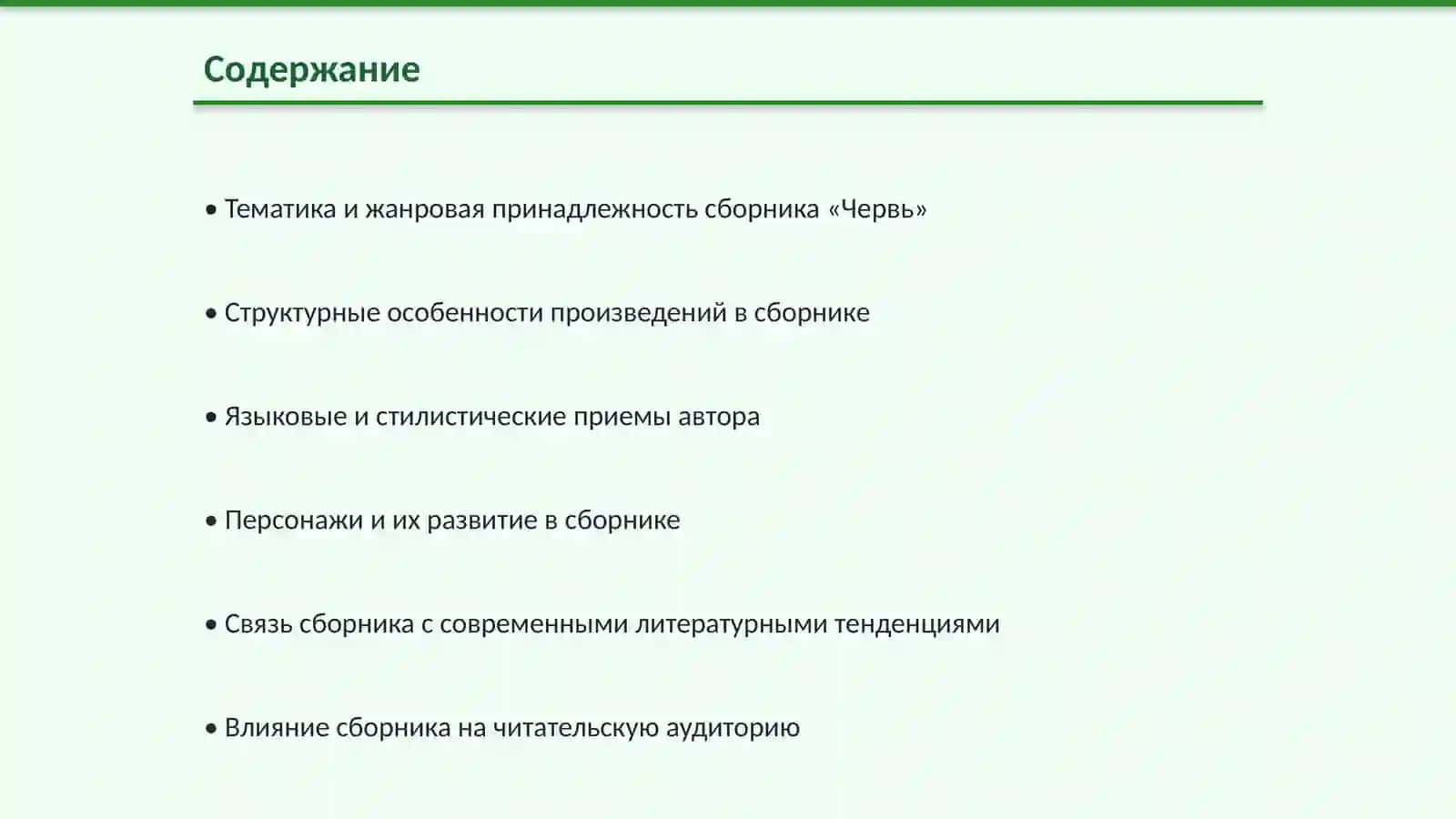 Содержание

• Тематика и жанровая принадлежность сборника «Червь»

• Структурные особенности произведений в сборнике

• Языковые и стилистические приемы автора

• Персонажи и их развитие в сборнике

• Связь сборника с современными литературными тенденциями

• Влияние сборника на читательскую аудиторию